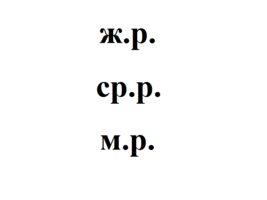 ж.р.

ср.р.

м.р.